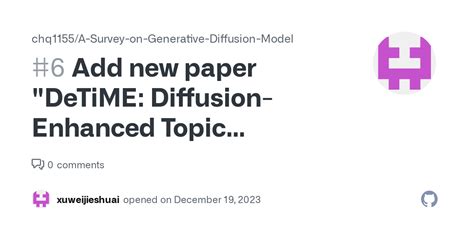 chq1155/A-Survey-on-Generative-Diffusion-Model

#6 Add new paper "DeTiME: Diffusion-Enhanced Topic...

0 comments

xuweijieshuai opened on December 19, 2023